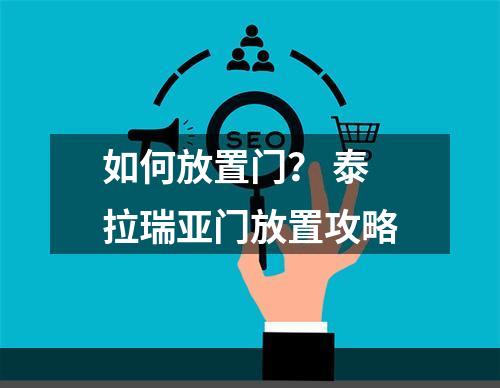 SEO

如何放置门？ 泰拉瑞亚门放置攻略